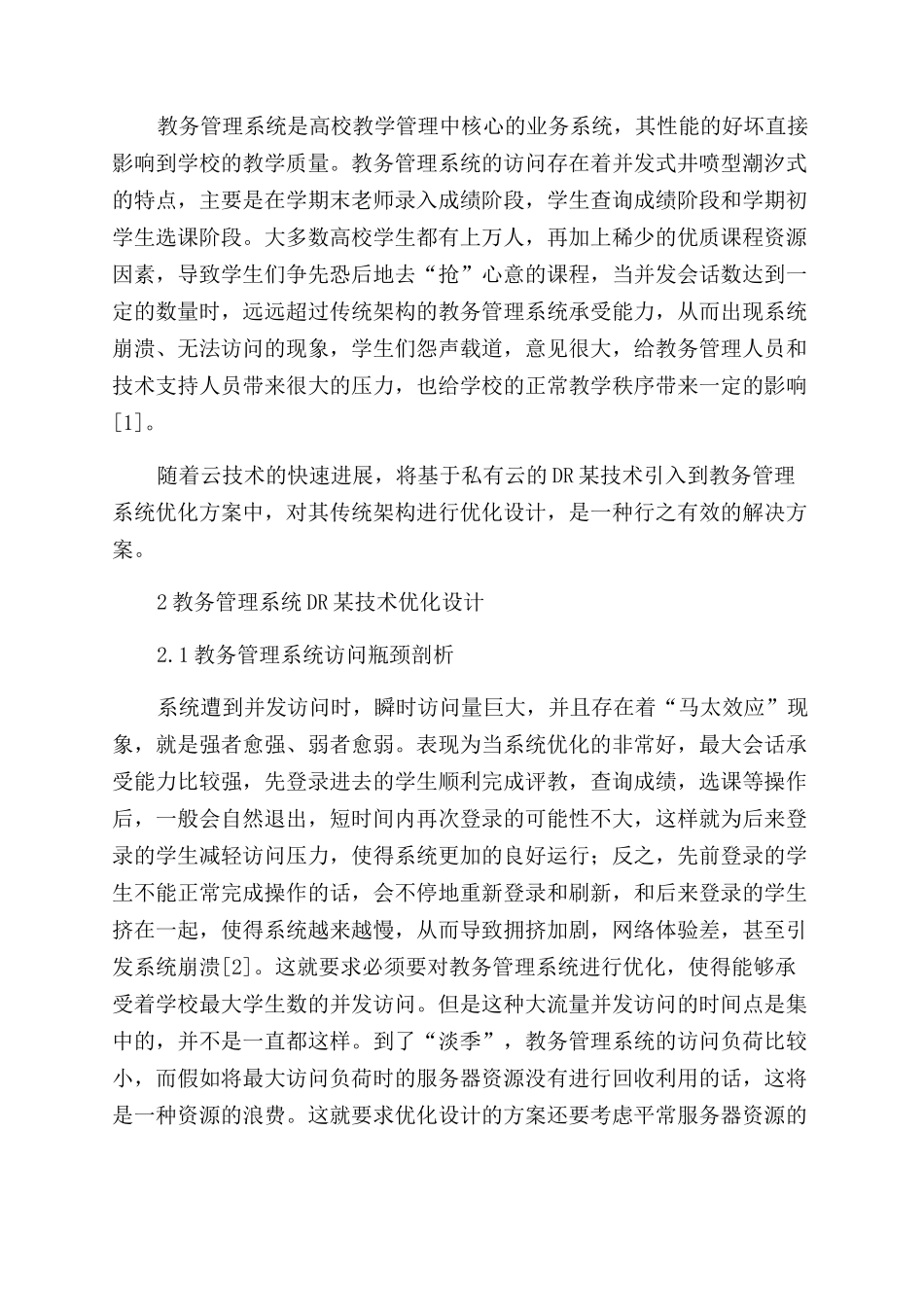 教务管理系统是高校教学管理中核心的业务系统，其性能的好坏直接影响到学校的教学质量。教务管理系统的访问存在着并发式井喷型潮汐式的特点，主要是在学期末老师录入成绩阶段，学生查询成绩阶段和学期初学生选课阶段。大多数高校学生都有上万人，再加上稀少的优质课程资源因素，导致学生们争先恐后地去“抢”心意的课程，当并发会话数达到一定的数量时，远远超过传统架构的教务管理系统承受能力，从而出现系统崩溃、无法访问的现象，学生们怨声载道，意见很大，给教务管理人员和技术支持人员带来很大的压力，也给学校的正常教学秩序带来一定的影响[1]。

随着云技术的快速进展，将基于私有云的DR某技术引入到教务管理系统优化方案中，对其传统架构进行优化设计，是一种行之有效的解决方案。

2教务管理系统DR某技术优化设计

2.1教务管理系统访问瓶颈剖析

系统遭到并发访问时，瞬时访问量巨大，并且存在着“马太效应”现象，就是强者愈强、弱者愈弱。表现为当系统优化的非常好，最大会话承受能力比较强，先登录进去的学生顺利完成评教，查询成绩，选课等操作后，一般会自然退出，短时间内再次登录的可能性不大，这样就为后来登录的学生减轻访问压力，使得系统更加的良好运行；反之，先前登录的学生不能正常完成操作的话，会不停地重新登录和刷新，和后来登录的学生挤在一起，使得系统越来越慢，从而导致拥挤加剧，网络体验差，甚至引发系统崩溃[2]。这就要求必须要对教务管理系统进行优化，使得能够承受着学校最大学生数的并发访问。但是这种大流量并发访问的时间点是集中的，并不是一直都这样。到了“淡季”，教务管理系统的访问负荷比较小，而假如将最大访问负荷时的服务器资源没有进行回收利用的话，这将是一种资源的浪费。这就要求优化设计的方案还要考虑平常服务器资源的